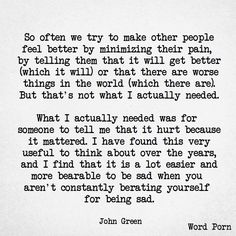 So often we try to make other people feel better by minimizing their pain, by telling them that it will get better (which it will) or that there are worse things in the world (which there are). But that's not what I actually needed.

What I actually needed was for someone to tell me that it hurt because it mattered. I have found this very useful to think about over the years, and I find that it is a lot easier and more bearable to be sad when you aren't constantly berating yourself for being sad.

John Green

Word Porn